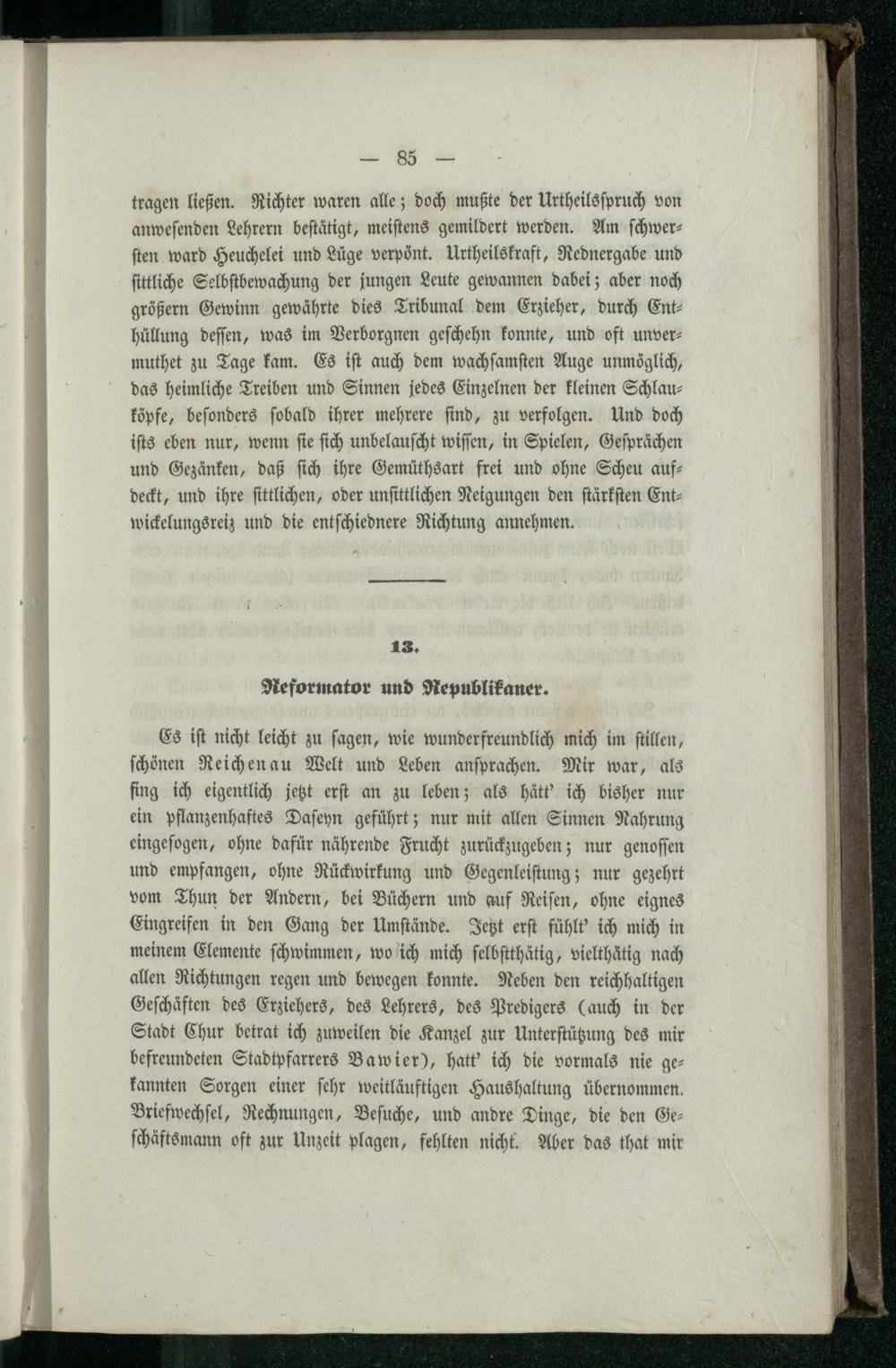 — 85 —

tragen ließen. Richter waren alle; doch mußte der Urtheilsspruch von anwesenden Lehrern bestätigt, meistens gemildert werden. Am schwersten ward Heuchelei und Lüge verpönt. Urtheilskraft, Rednergabe und sittliche Selbstbewachung der jungen Leute gewannen dabei; aber noch größern Gewinn gewährte dies Tribunal dem Erzieher, durch Enthüllung dessen, was im Verborgnen geschehn konnte, und oft unvermuthet zu Tage kam. Es ist auch dem wachsamsten Auge unmöglich, das heimliche Treiben und Sinnen jedes Einzelnen der kleinen Schlauköpfe, besonders sobald ihrer mehrere sind, zu verfolgen. Und doch ists eben nur, wenn sie sich unbelauscht wissen, in Spielen, Gesprächen und Gezänken, daß sich ihre Gemüthsart frei und ohne Scheu aufdeckt, und ihre sittlichen, oder unsittlichen Neigungen den stärksten Entwickelungsreiz und die entschiednere Richtung annehmen.

13.

Reformator und Republikaner.

Es ist nicht leicht zu sagen, wie wunderfreundlich mich im stillen, schönen Reichenau Welt und Leben ansprachen. Mir war, als fing ich eigentlich jetzt erst an zu leben; als hätt' ich bisher nur ein pflanzenhaftes Daseyn geführt; nur mit allen Sinnen Nahrung eingesogen, ohne dafür nährende Frucht zurückzugeben; nur genossen und empfangen, ohne Rückwirkung und Gegenleistung; nur gezehrt vom Thun der Andern, bei Büchern und auf Reisen, ohne eignes Eingreifen in den Gang der Umstände. Jetzt erst fühlt' ich mich in meinem Elemente schwimmen, wo ich mich selbstthätig, vielthätig nach allen Richtungen regen und bewegen konnte. Neben den reichhaltigen Geschäften des Erziehers, des Lehrers, des Predigers (auch in der Stadt Chur betrat ich zuweilen die Kanzel zur Unterstützung des mir befreundeten Stadtpfarrers Bawier), hatt' ich die vormals nie gekannten Sorgen einer sehr weitläuftigen Haushaltung übernommen. Briefwechsel, Rechnungen, Besuche, und andre Dinge, die den Geschäftsmann oft zur Unzeit plagen, fehlten nicht. Aber das that mir